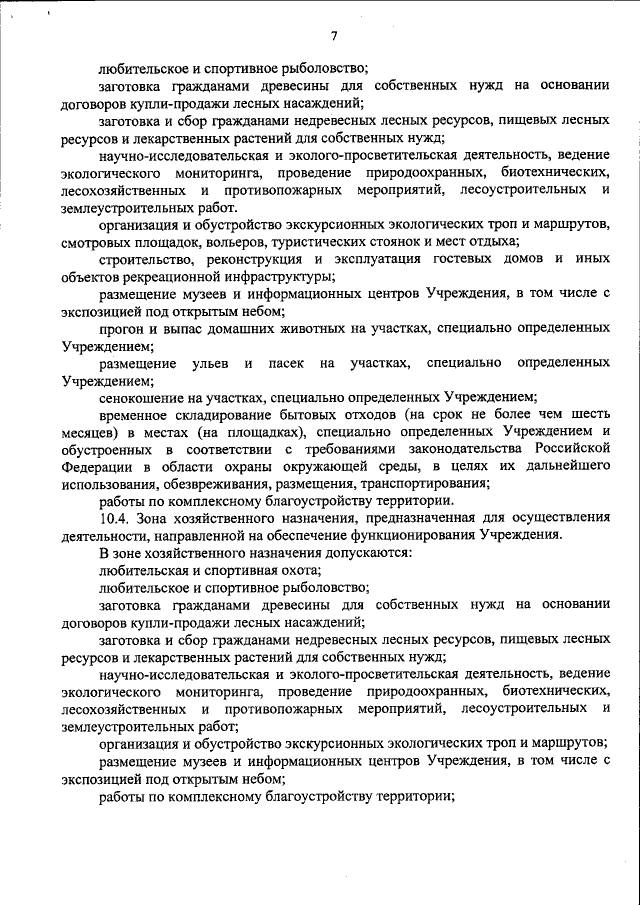 7

любительское и спортивное рыболовство;

заготовка гражданами древесины для собственных нужд на основании договоров купли-продажи лесных насаждений;

заготовка и сбор гражданами недревесных лесных ресурсов, пищевых лесных ресурсов и лекарственных растений для собственных нужд;

научно-исследовательская и эколого-просветительская деятельность, ведение экологического мониторинга, проведение природоохранных, биотехнических, лесохозяйственных и противопожарных мероприятий, лесоустроительных и землеустроительных работ.

организация и обустройство экскурсионных экологических троп и маршрутов, смотровых площадок, вольеров, туристических стоянок и мест отдыха;

строительство, реконструкция и эксплуатация гостевых домов и иных объектов рекреационной инфраструктуры;

размещение музеев и информационных центров Учреждения, в том числе с экспозицией под открытым небом;

прогон и выпас домашних животных на участках, специально определенных Учреждением;

размещение ульев и пасек на участках, специально определенных Учреждением;

сенокошение на участках, специально определенных Учреждением;

временное складирование бытовых отходов (на срок не более чем шесть месяцев) в местах (на площадках), специально определенных Учреждением и обустроенных в соответствии с требованиями законодательства Российской Федерации в области охраны окружающей среды, в целях их дальнейшего использования, обезвреживания, размещения, транспортирования;

работы по комплексному благоустройству территории.

10.4. Зона хозяйственного назначения, предназначенная для осуществления деятельности, направленной на обеспечение функционирования Учреждения.

В зоне хозяйственного назначения допускаются:

любительская и спортивная охота;

любительское и спортивное рыболовство;

заготовка гражданами древесины для собственных нужд на основании договоров купли-продажи лесных насаждений;

заготовка и сбор гражданами недревесных лесных ресурсов, пищевых лесных ресурсов и лекарственных растений для собственных нужд;

научно-исследовательская и эколого-просветительская деятельность, ведение экологического мониторинга, проведение природоохранных, биотехнических, лесохозяйственных и противопожарных мероприятий, лесоустроительных и землеустроительных работ;

организация и обустройство экскурсионных экологических троп и маршрутов;

размещение музеев и информационных центров Учреждения, в том числе с экспозицией под открытым небом;

работы по комплексному благоустройству территории;